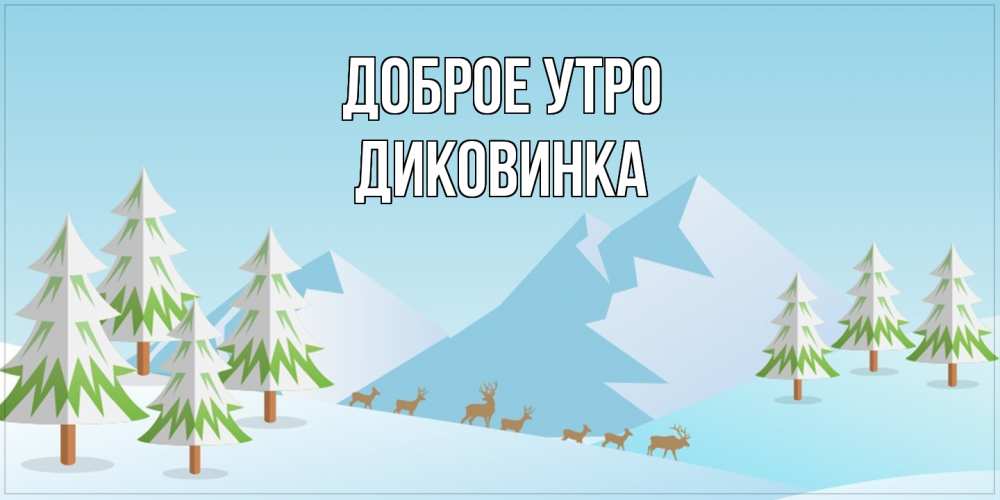 ДОБРОЕ УТРО
ДИКОВИНКА